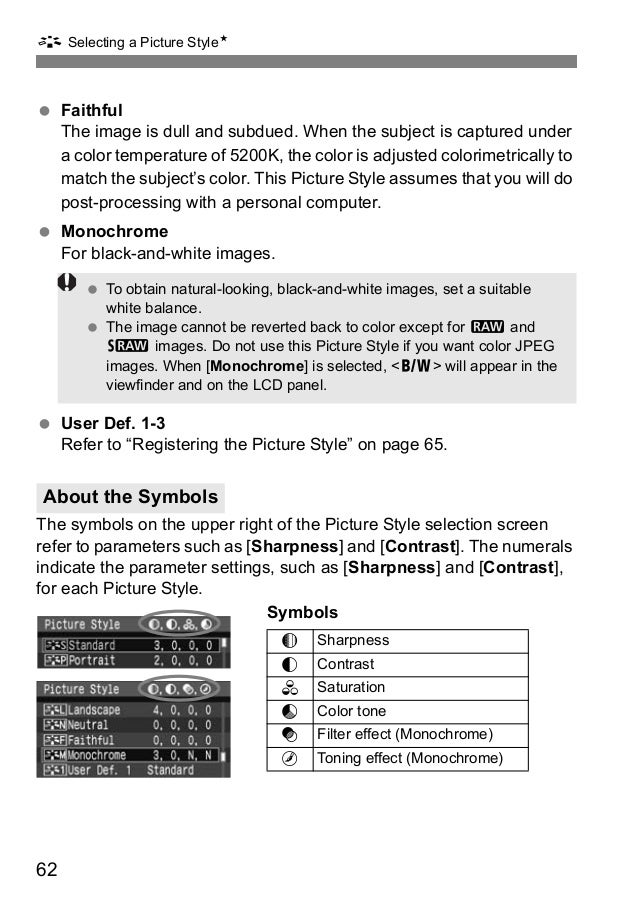 Selecting a Picture Style★

● **Faithful**
The image is dull and subdued. When the subject is captured under a color temperature of 5200K, the color is adjusted colorimetrically to match the subject's color. This Picture Style assumes that you will do post-processing with a personal computer.

● **Monochrome**
For black-and-white images.

● To obtain natural-looking, black-and-white images, set a suitable white balance.
● The image cannot be reverted back to color except for RAW and SRAW images. Do not use this Picture Style if you want color JPEG images. When [**Monochrome**] is selected, <B/W> will appear in the viewfinder and on the LCD panel.

● **User Def. 1-3**
Refer to "Registering the Picture Style" on page 65.

**About the Symbols**

The symbols on the upper right of the Picture Style selection screen refer to parameters such as [**Sharpness**] and [**Contrast**]. The numerals indicate the parameter settings, such as [**Sharpness**] and [**Contrast**], for each Picture Style.

Picture Style
Standard 3, 0, 0, 0
Portrait 2, 0, 0, 0

Picture Style
Landscape 4, 0, 0, 0
Neutral 0, 0, 0, 0
Faithful 0, 0, 0, 0
Monochrome 3, 0, N, N
User Def. 1 Standard

**Symbols**

| | |
|---|---|
| | Sharpness |
| | Contrast |
| | Saturation |
| | Color tone |
| | Filter effect (Monochrome) |
| | Toning effect (Monochrome) |

62